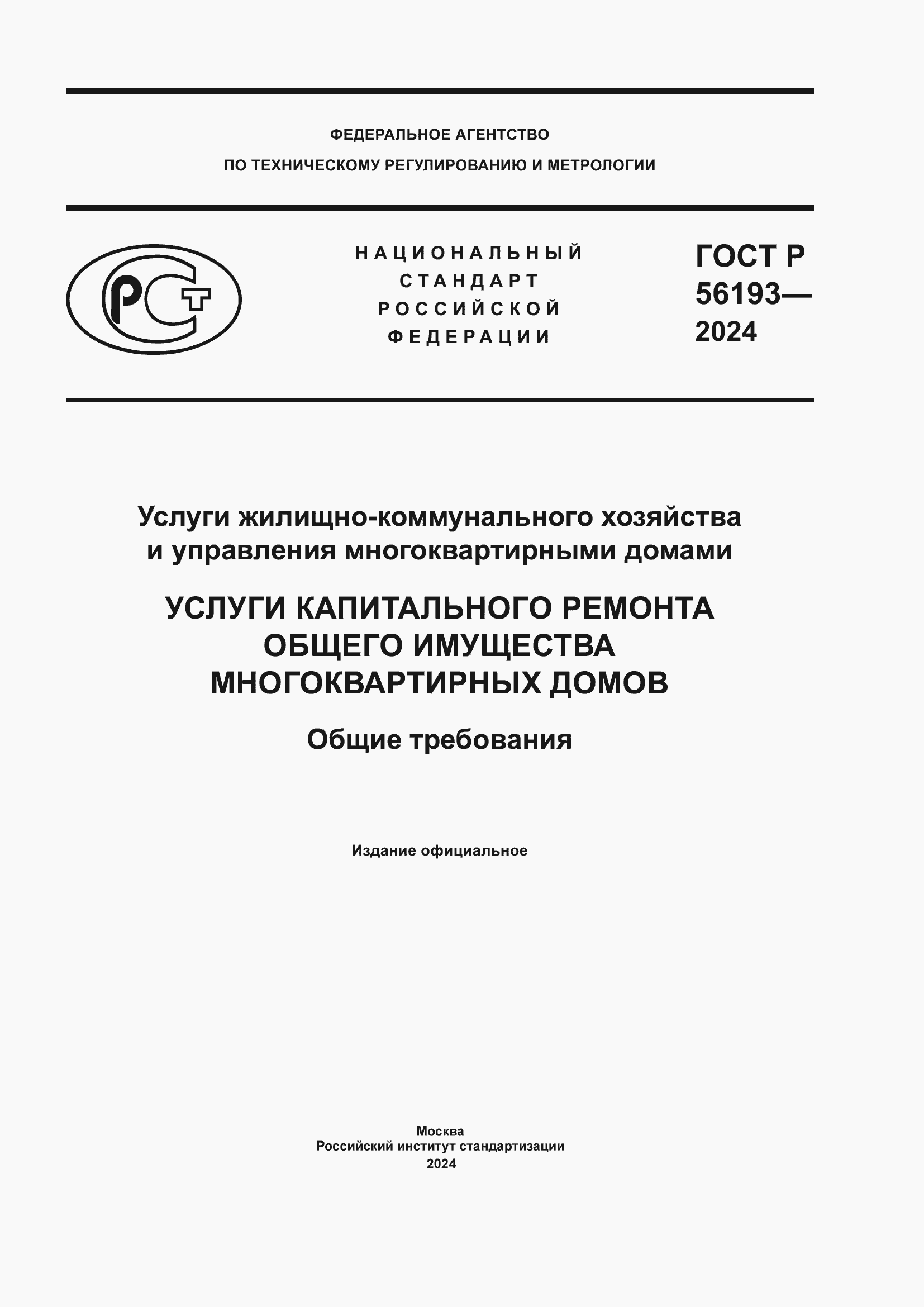 ФЕДЕРАЛЬНОЕ АГЕНТСТВО
ПО ТЕХНИЧЕСКОМУ РЕГУЛИРОВАНИЮ И МЕТРОЛОГИИ

РСТ

НАЦИОНАЛЬНЫЙ СТАНДАРТ РОССИЙСКОЙ ФЕДЕРАЦИИ

ГОСТ Р 56193— 2024

Услуги жилищно-коммунального хозяйства и управления многоквартирными домами

УСЛУГИ КАПИТАЛЬНОГО РЕМОНТА ОБЩЕГО ИМУЩЕСТВА МНОГОКВАРТИРНЫХ ДОМОВ

Общие требования

Издание официальное

Москва
Российский институт стандартизации
2024